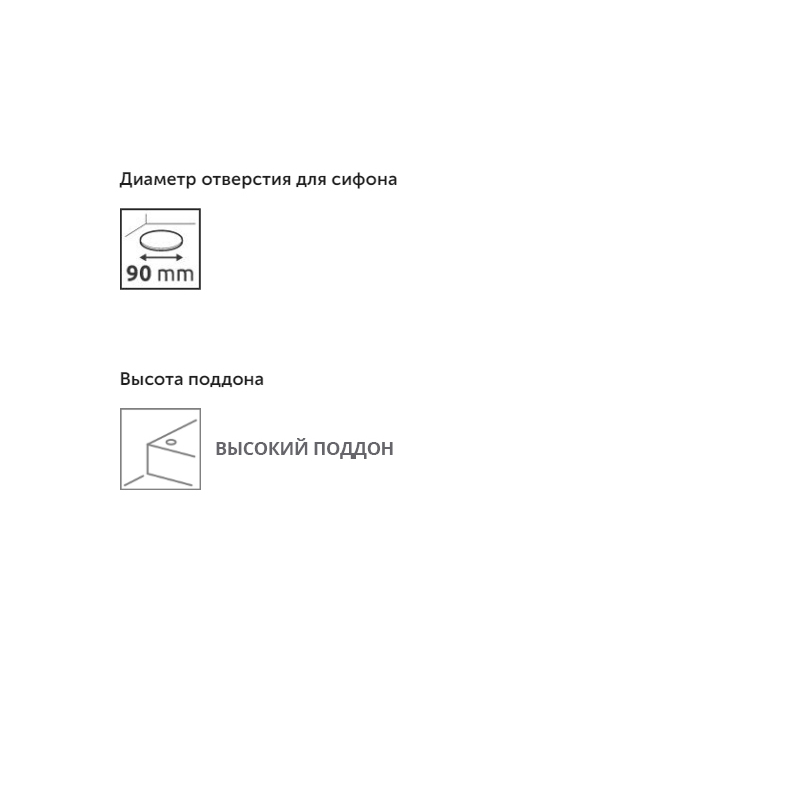 Диаметр отверстия для сифона

90 mm

Высота поддона

ВЫСОКИЙ ПОДДОН